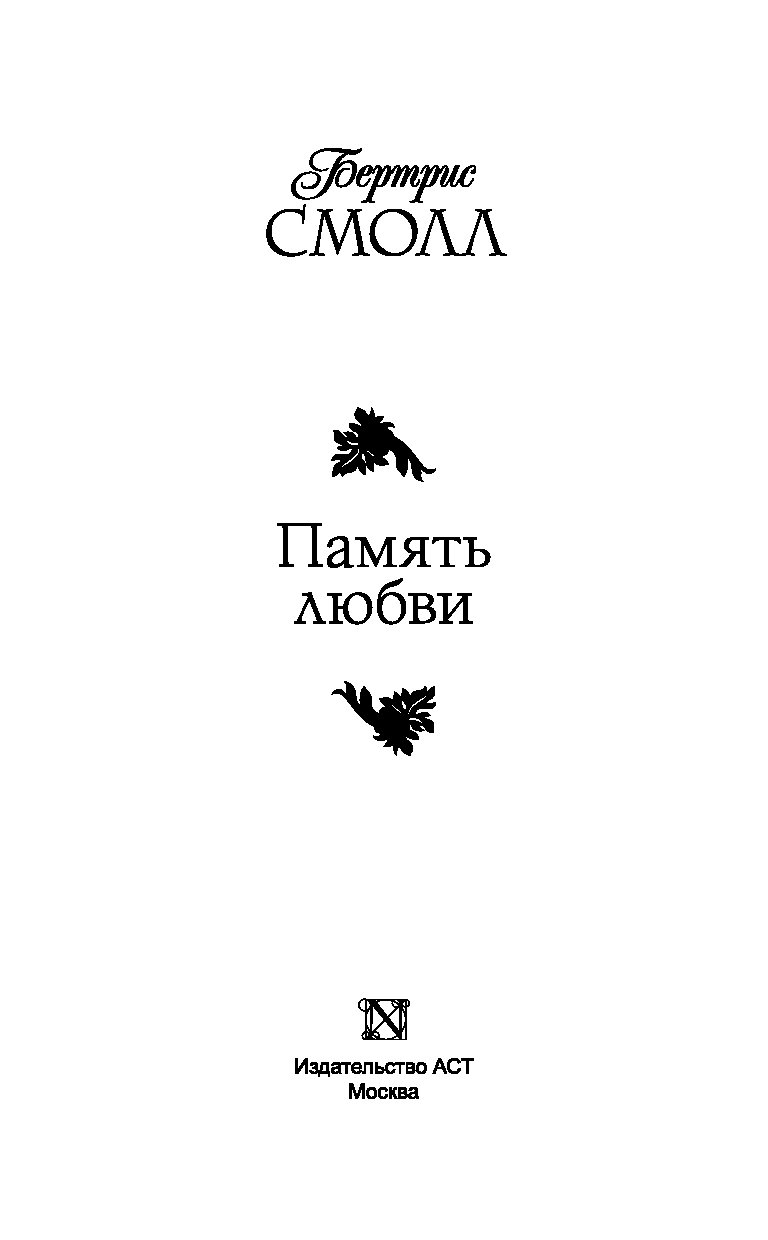 Бертрис
СМОЛЛ

Память
любви

Издательство АСТ
Москва